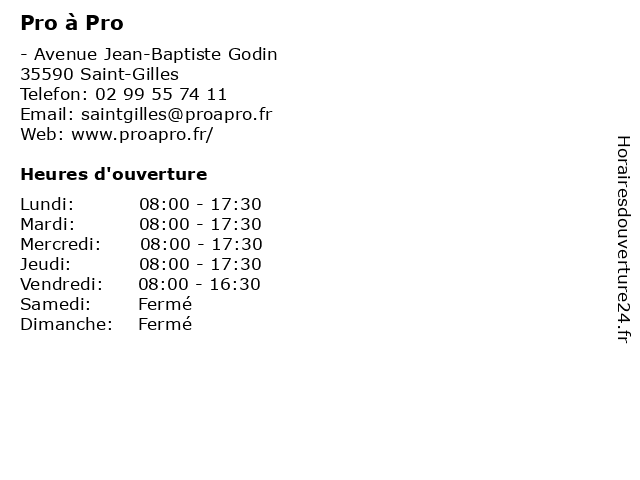 Pro à Pro

- Avenue Jean-Baptiste Godin
35590 Saint-Gilles
Telefon: 02 99 55 74 11
Email: saintgilles@proapro.fr
Web: www.proapro.fr/

Heures d'ouverture

Lundi: 08:00 - 17:30
Mardi: 08:00 - 17:30
Mercredi: 08:00 - 17:30
Jeudi: 08:00 - 17:30
Vendredi: 08:00 - 16:30
Samedi: Fermé
Dimanche: Fermé

Horairesdouverture24.fr